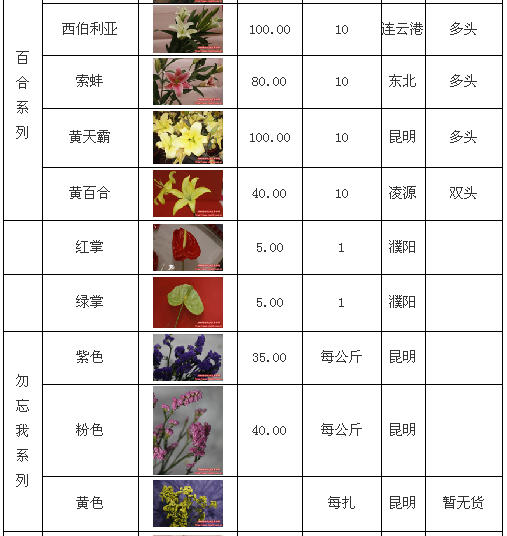 | 百合系列 | 西伯利亚 | | 100.00 | 10 | 连云港 | 多头 |
|---|---|---|---|---|---|---|
| | 索蚌 | | 80.00 | 10 | 东北 | 多头 |
| | 黄天霸 | | 100.00 | 10 | 昆明 | 多头 |
| | 黄百合 | | 40.00 | 10 | 凌源 | 双头 |
| | 红掌 | | 5.00 | 1 | 濮阳 | |
| | 绿掌 | | 5.00 | 1 | 濮阳 | |
| 勿忘我系列 | 紫色 | | 35.00 | 每公斤 | 昆明 | |
| | 粉色 | | 40.00 | 每公斤 | 昆明 | |
| | 黄色 | | | 每扎 | 昆明 | 暂无货 |